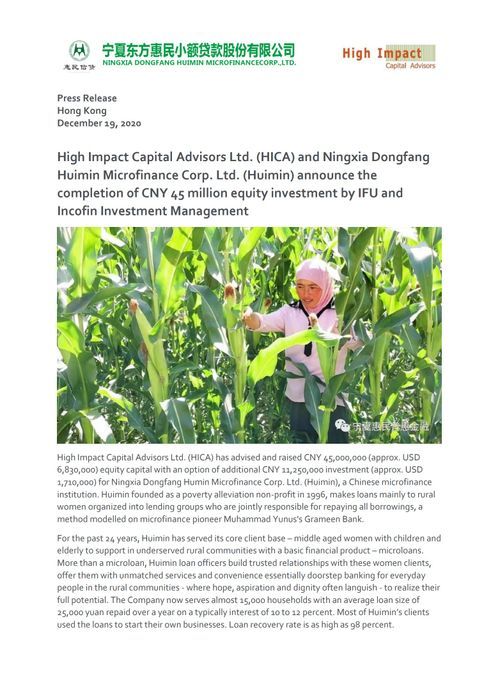 惠民信贷

宁夏东方惠民小额贷款股份有限公司
NINGXIA DONGFANG HUIMIN MICROFINANCECORP.,LTD.

High Impact
Capital Advisors

Press Release
Hong Kong
December 19, 2020

High Impact Capital Advisors Ltd. (HICA) and Ningxia Dongfang Huimin Microfinance Corp. Ltd. (Huimin) announce the completion of CNY 45 million equity investment by IFU and Incofin Investment Management

宁夏惠民普惠金融

High Impact Capital Advisors Ltd. (HICA) has advised and raised CNY 45,000,000 (approx. USD 6,830,000) equity capital with an option of additional CNY 11,250,000 investment (approx. USD 1,710,000) for Ningxia Dongfang Humin Microfinance Corp. Ltd. (Huimin), a Chinese microfinance institution. Huimin founded as a poverty alleviation non-profit in 1996, makes loans mainly to rural women organized into lending groups who are jointly responsible for repaying all borrowings, a method modelled on microfinance pioneer Muhammad Yunus's Grameen Bank.

For the past 24 years, Huimin has served its core client base – middle aged women with children and elderly to support in underserved rural communities with a basic financial product – microloans. More than a microloan, Huimin loan officers build trusted relationships with these women clients, offer them with unmatched services and convenience essentially doorstep banking for everyday people in the rural communities - where hope, aspiration and dignity often languish - to realize their full potential. The Company now serves almost 15,000 households with an average loan size of 25,000 yuan repaid over a year on a typically interest of 10 to 12 percent. Most of Huimin's clients used the loans to start their own businesses. Loan recovery rate is as high as 98 percent.